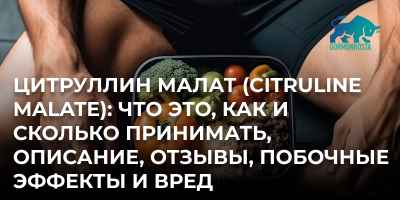 GORMONROSTA

ЦИТРУЛЛИН МАЛАТ (CITRULINE MALATE): ЧТО ЭТО, КАК И СКОЛЬКО ПРИНИМАТЬ, ОПИСАНИЕ, ОТЗЫВЫ, ПОБОЧНЫЕ ЭФФЕКТЫ И ВРЕД